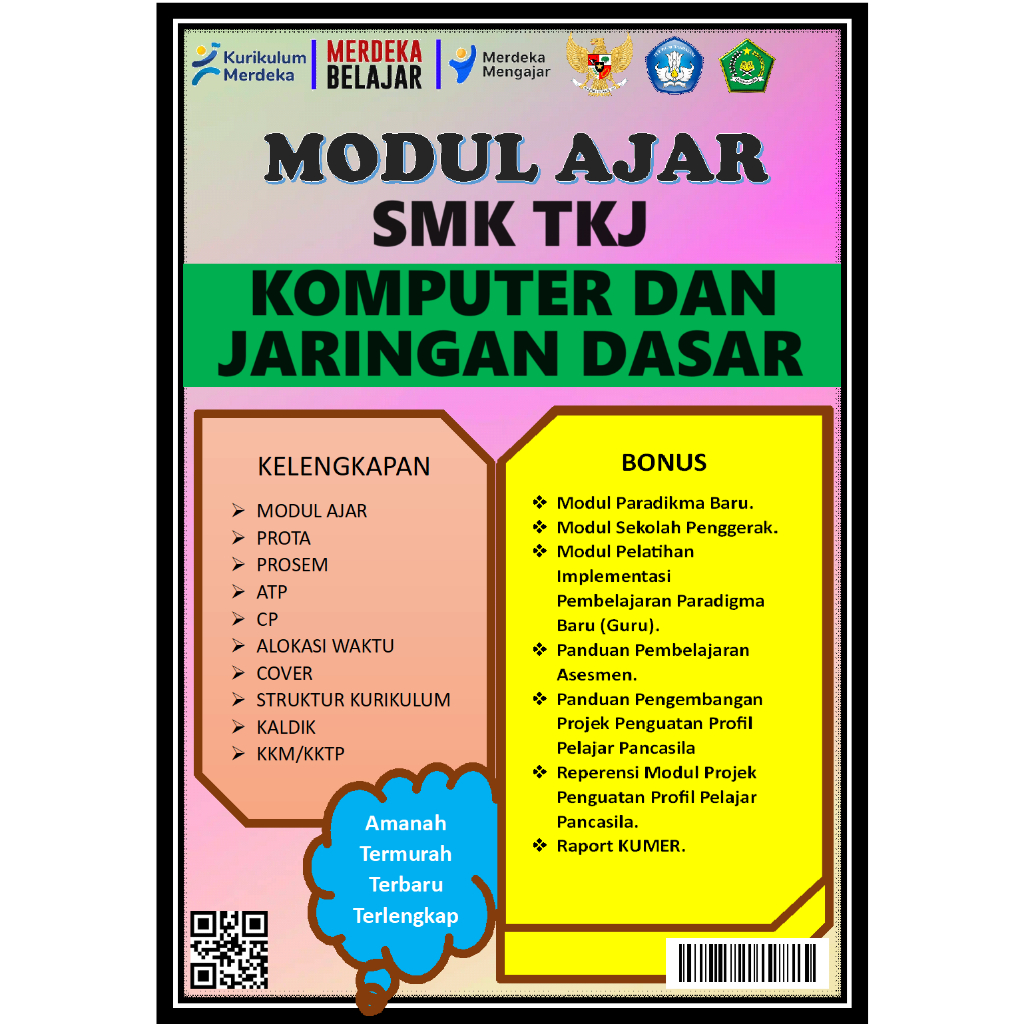 Kurikulum Merdeka
MERDEKA BELAJAR
Merdeka Mengajar

MODUL AJAR
SMK TKJ

KOMPUTER DAN JARINGAN DASAR

KELENGKAPAN
➢ MODUL AJAR
➢ PROTA
➢ PROSEM
➢ ATP
➢ CP
➢ ALOKASI WAKTU
➢ COVER
➢ STRUKTUR KURIKULUM
➢ KALDIK
➢ KKM/KKTP

BONUS
❖ Modul Paradikma Baru.
❖ Modul Sekolah Penggerak.
❖ Modul Pelatihan Implementasi Pembelajaran Paradigma Baru (Guru).
❖ Panduan Pembelajaran Asesmen.
❖ Panduan Pengembangan Projek Penguatan Profil Pelajar Pancasila
❖ Reperensi Modul Projek Penguatan Profil Pelajar Pancasila.
❖ Raport KUMER.

Amanah
Termurah
Terbaru
Terlengkap